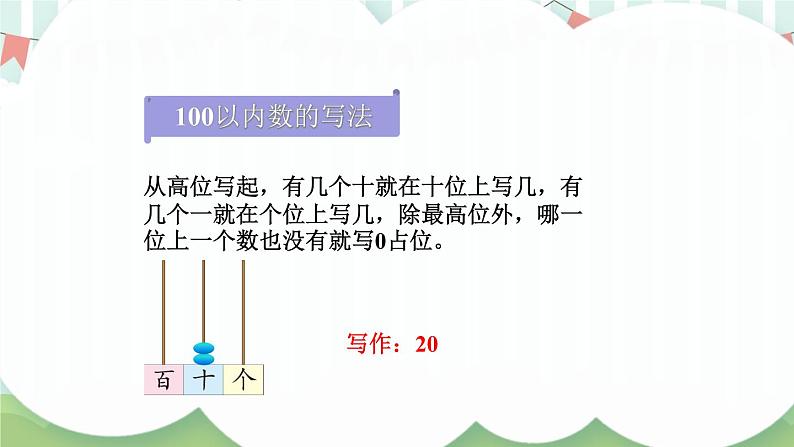 100以内数的写法

从高位写起，有几个十就在十位上写几，有几个一就在个位上写几，除最高位外，哪一位上一个数也没有就写0占位。

百 十 个

写作：20